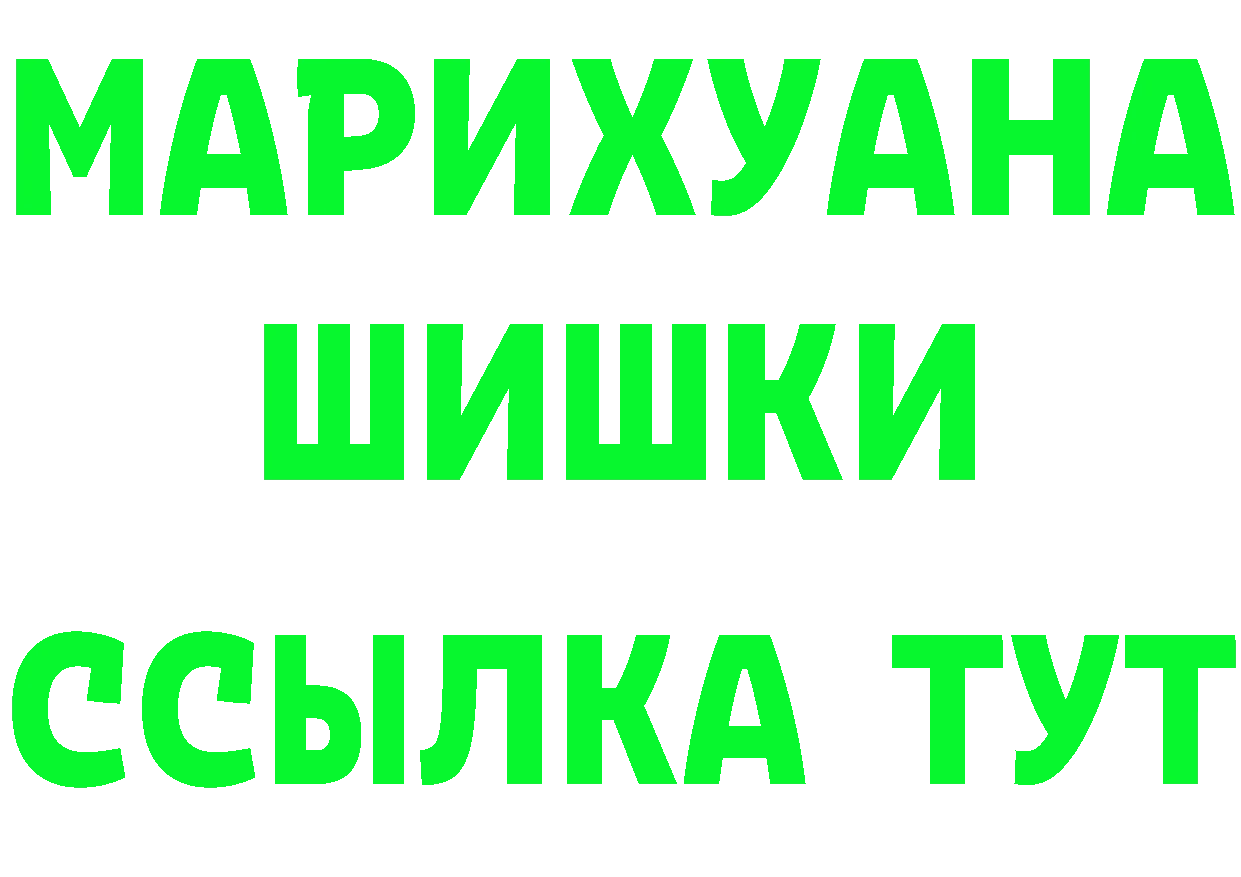 МАРИХУАНА
ШИШКИ
ССЫЛКА ТУТ